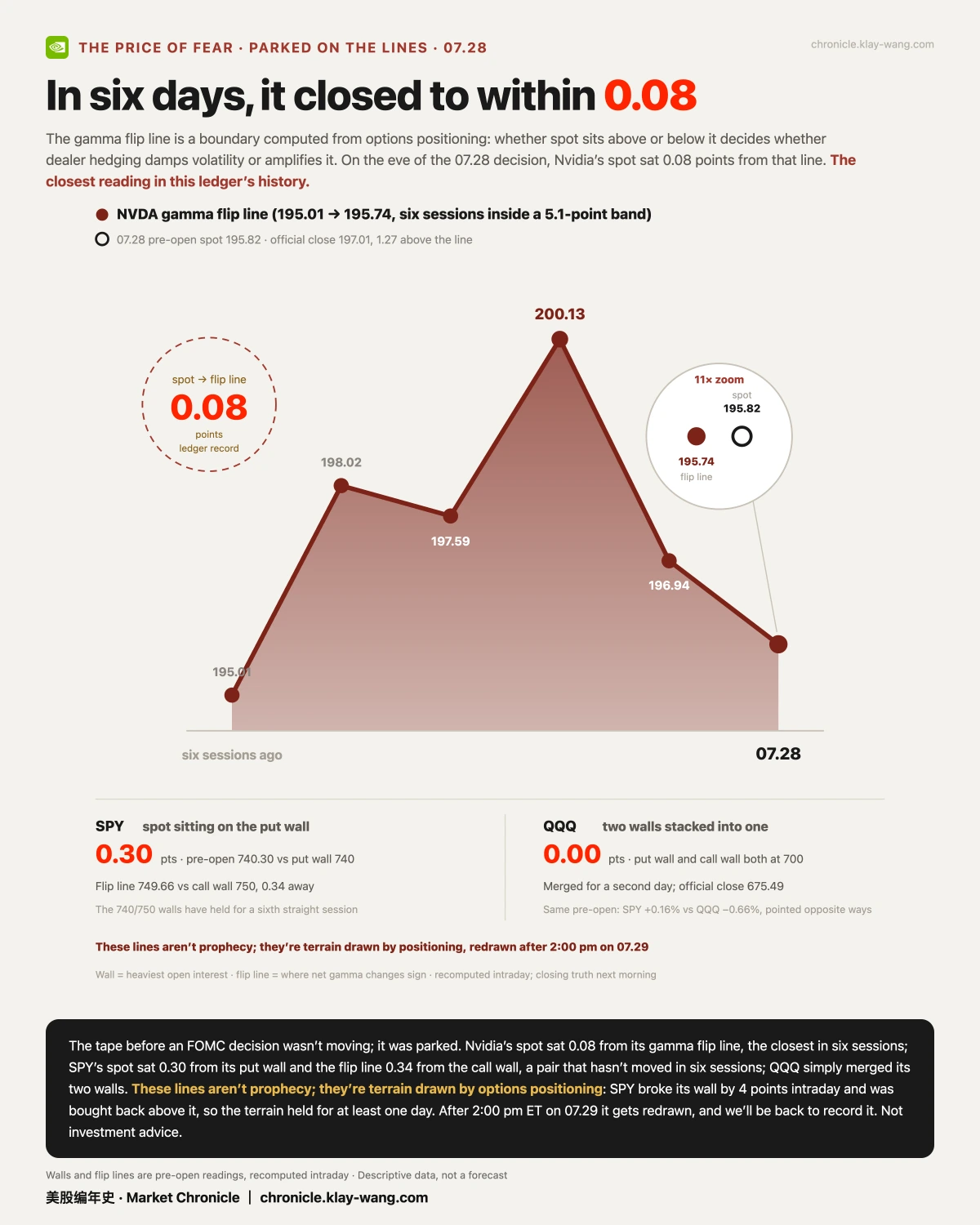 THE PRICE OF FEAR · PARKED ON THE LINES · 07.28

chronicle.klay-wang.com

In six days, it closed to within 0.08

The gamma flip line is a boundary computed from options positioning: whether spot sits above or below it decides whether dealer hedging damps volatility or amplifies it. On the eve of the 07.28 decision, Nvidia's spot sat 0.08 points from that line. The closest reading in this ledger's history.

NVDA gamma flip line (195.01 → 195.74, six sessions inside a 5.1-point band)

07.28 pre-open spot 195.82 · official close 197.01, 1.27 above the line

spot → flip line
0.08
points
ledger record

200.13
198.02
197.59
196.94
195.01

11× zoom
spot
195.82
195.74
flip line

six sessions ago
07.28

SPY spot sitting on the put wall
0.30 pts · pre-open 740.30 vs put wall 740
Flip line 749.66 vs call wall 750, 0.34 away
The 740/750 walls have held for a sixth straight session

QQQ two walls stacked into one
0.00 pts · put wall and call wall both at 700
Merged for a second day; official close 675.49
Same pre-open: SPY +0.16% vs QQQ −0.66%, pointed opposite ways

These lines aren't prophecy; they're terrain drawn by positioning, redrawn after 2:00 pm on 07.29

Wall = heaviest open interest · flip line = where net gamma changes sign · recomputed intraday; closing truth next morning

The tape before an FOMC decision wasn't moving; it was parked. Nvidia's spot sat 0.08 from its gamma flip line, the closest in six sessions; SPY's spot sat 0.30 from its put wall and the flip line 0.34 from the call wall, a pair that hasn't moved in six sessions; QQQ simply merged its two walls. These lines aren't prophecy; they're terrain drawn by options positioning: SPY broke its wall by 4 points intraday and was bought back above it, so the terrain held for at least one day. After 2:00 pm ET on 07.29 it gets redrawn, and we'll be back to record it. Not investment advice.

Walls and flip lines are pre-open readings, recomputed intraday · Descriptive data, not a forecast

美股编年史 · Market Chronicle | chronicle.klay-wang.com